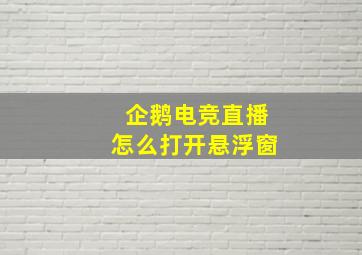 企鹅电竞直播
怎么打开悬浮窗